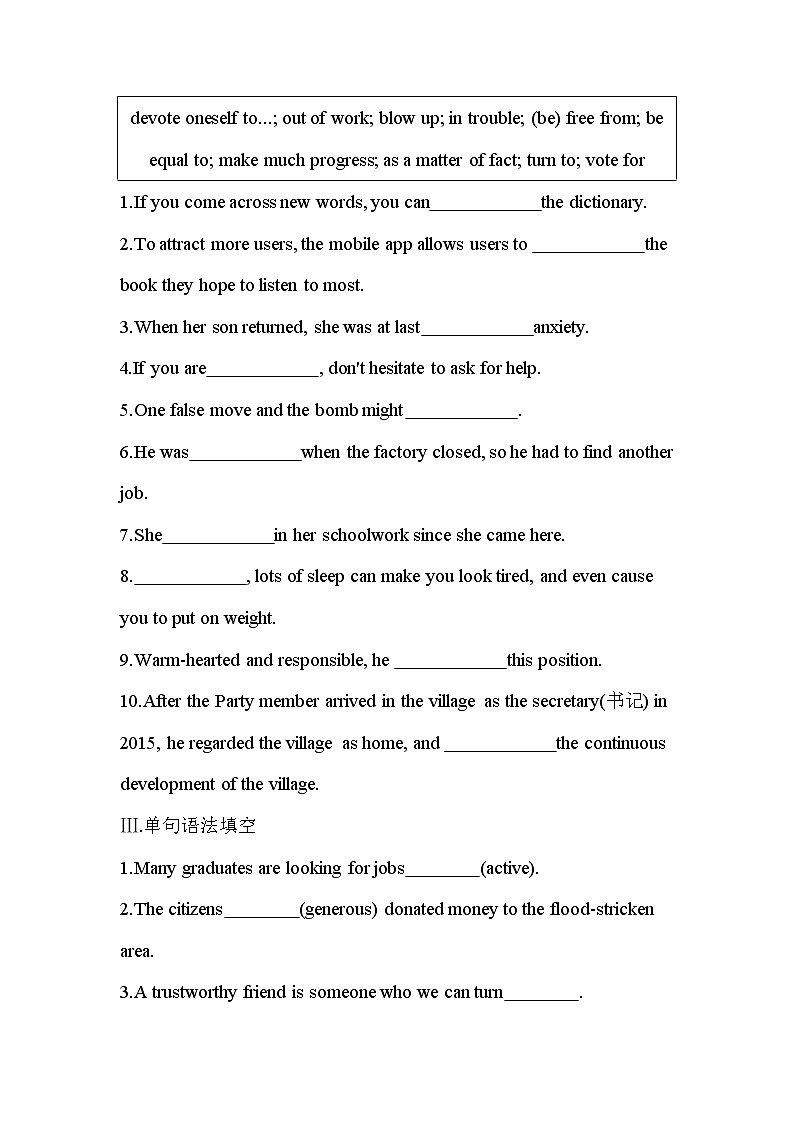 devote oneself to...; out of work; blow up; in trouble; (be) free from; be equal to; make much progress; as a matter of fact; turn to; vote for

1.If you come across new words, you can____________the dictionary.

2.To attract more users, the mobile app allows users to ____________the book they hope to listen to most.

3.When her son returned, she was at last____________anxiety.

4.If you are____________, don't hesitate to ask for help.

5.One false move and the bomb might____________.

6.He was____________when the factory closed, so he had to find another job.

7.She____________in her schoolwork since she came here.

8.____________, lots of sleep can make you look tired, and even cause you to put on weight.

9.Warm-hearted and responsible, he ____________this position.

10.After the Party member arrived in the village as the secretary(书记) in 2015, he regarded the village as home, and ____________the continuous development of the village.

III.单句语法填空

1.Many graduates are looking for jobs________(active).

2.The citizens________(generous) donated money to the flood-stricken area.

3.A trustworthy friend is someone who we can turn________.